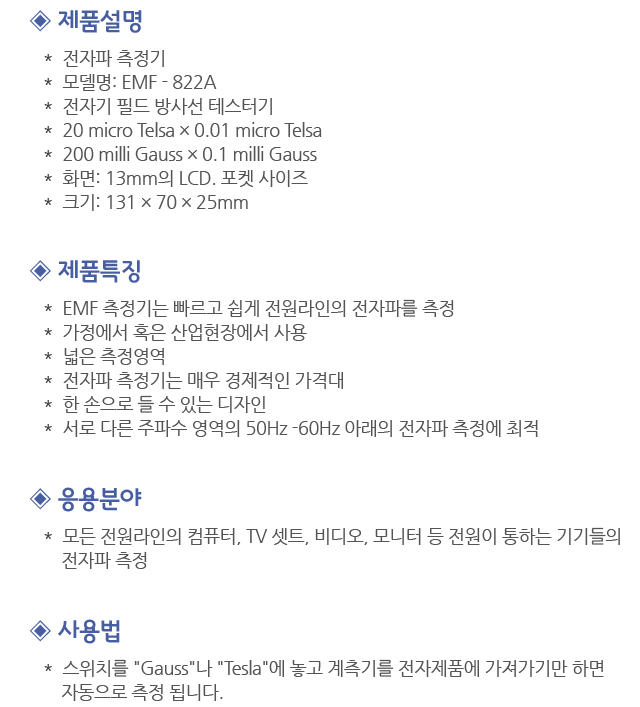 ◈ 제품설명

* 전자파 측정기
* 모델명: EMF - 822A
* 전자기 필드 방사선 테스터기
* 20 micro Telsa × 0.01 micro Telsa
* 200 milli Gauss × 0.1 milli Gauss
* 화면: 13mm의 LCD. 포켓 사이즈
* 크기: 131 × 70 × 25mm

◈ 제품특징

* EMF 측정기는 빠르고 쉽게 전원라인의 전자파를 측정
* 가정에서 혹은 산업현장에서 사용
* 넓은 측정영역
* 전자파 측정기는 매우 경제적인 가격대
* 한 손으로 들 수 있는 디자인
* 서로 다른 주파수 영역의 50Hz -60Hz 아래의 전자파 측정에 최적

◈ 응용분야

* 모든 전원라인의 컴퓨터, TV 셋트, 비디오, 모니터 등 전원이 통하는 기기들의 전자파 측정

◈ 사용법

* 스위치를 "Gauss"나 "Tesla"에 놓고 계측기를 전자제품에 가져가기만 하면 자동으로 측정 됩니다.